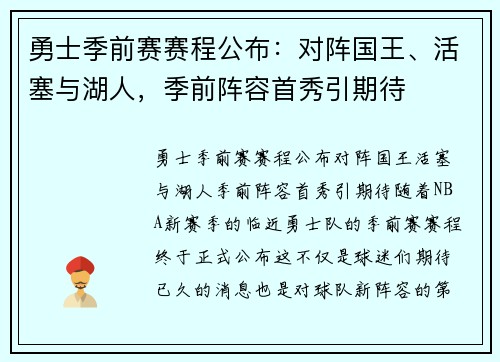 勇士季前赛赛程公布：对阵国王、活塞与湖人，季前阵容首秀引期待

勇士季前赛赛程公布对阵国王活塞与湖人季前阵容首秀引期待随着NBA新赛季的临近勇士队的季前赛赛程终于正式公布这不仅是球迷们期待已久的消息也是对球队新阵容的第